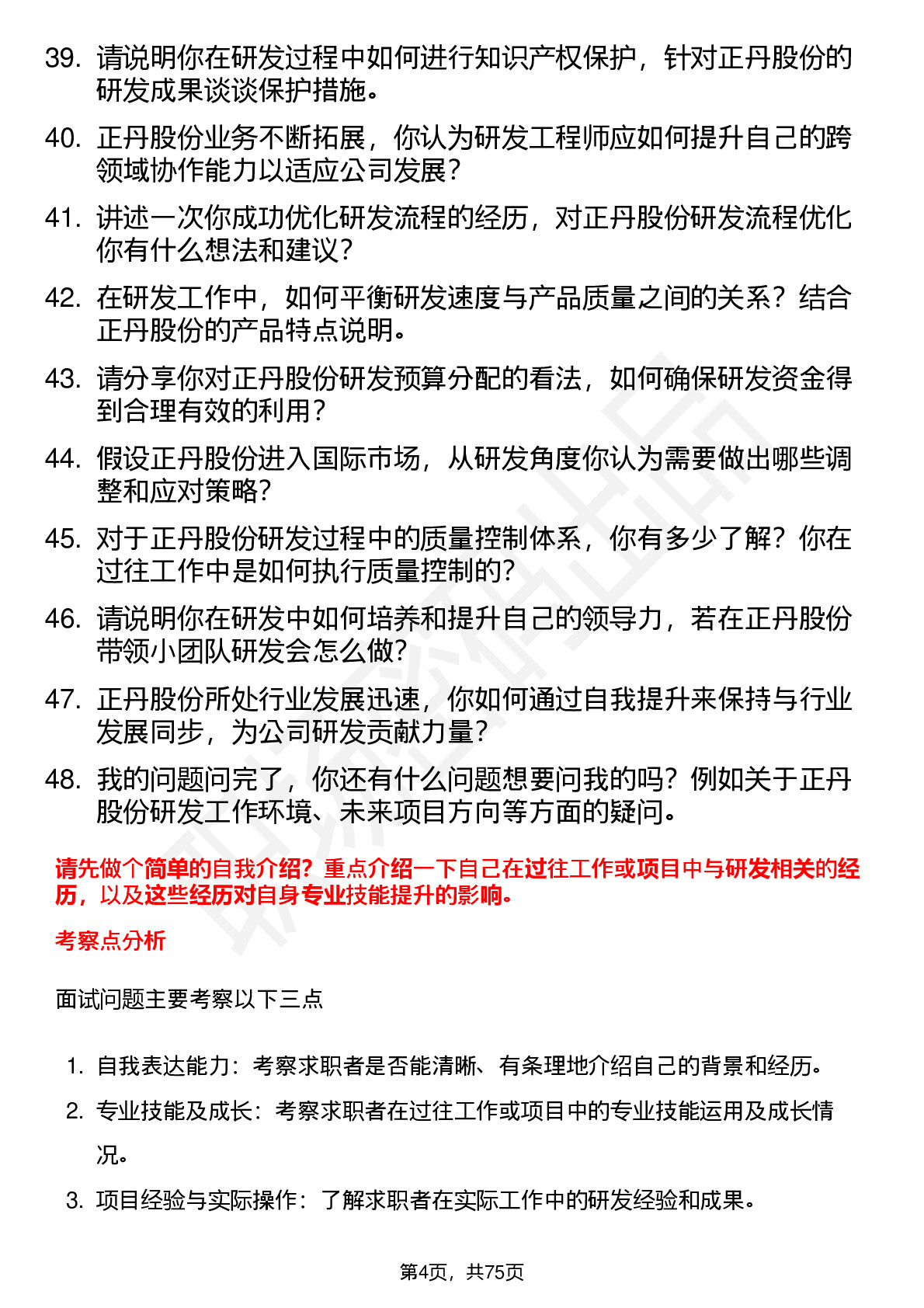 39. 请说明你在研发过程中如何进行知识产权保护，针对正丹股份的研发成果谈谈保护措施。

40. 正丹股份业务不断拓展，你认为研发工程师应如何提升自己的跨领域协作能力以适应公司发展？

41. 讲述一次你成功优化研发流程的经历，对正丹股份研发流程优化你有什么想法和建议？

42. 在研发工作中，如何平衡研发速度与产品质量之间的关系？结合正丹股份的产品特点说明。

43. 请分享你对正丹股份研发预算分配的看法，如何确保研发资金得到合理有效的利用？

44. 假设正丹股份进入国际市场，从研发角度你认为需要做出哪些调整和应对策略？

45. 对于正丹股份研发过程中的质量控制体系，你有多少了解？你在过往工作中是如何执行质量控制的？

46. 请说明你在研发中如何培养和提升自己的领导力，若在正丹股份带领小团队研发会怎么做？

47. 正丹股份所处行业发展迅速，你如何通过自我提升来保持与行业发展同步，为公司研发贡献力量？

48. 我的问题问完了，你还有什么问题想要问我的吗？例如关于正丹股份研发工作环境、未来项目方向等方面的疑问。

请先做个简单的自我介绍？重点介绍一下自己在过往工作或项目中与研发相关的经历，以及这些经历对自身专业技能提升的影响。

考察点分析

面试问题主要考察以下三点

1. 自我表达能力：考察求职者是否能清晰、有条理地介绍自己的背景和经历。

2. 专业技能及成长：考察求职者在过往工作或项目中的专业技能运用及成长情况。

3. 项目经验与实际操作：了解求职者在实际工作中的研发经验和成果。

第4页，共75页